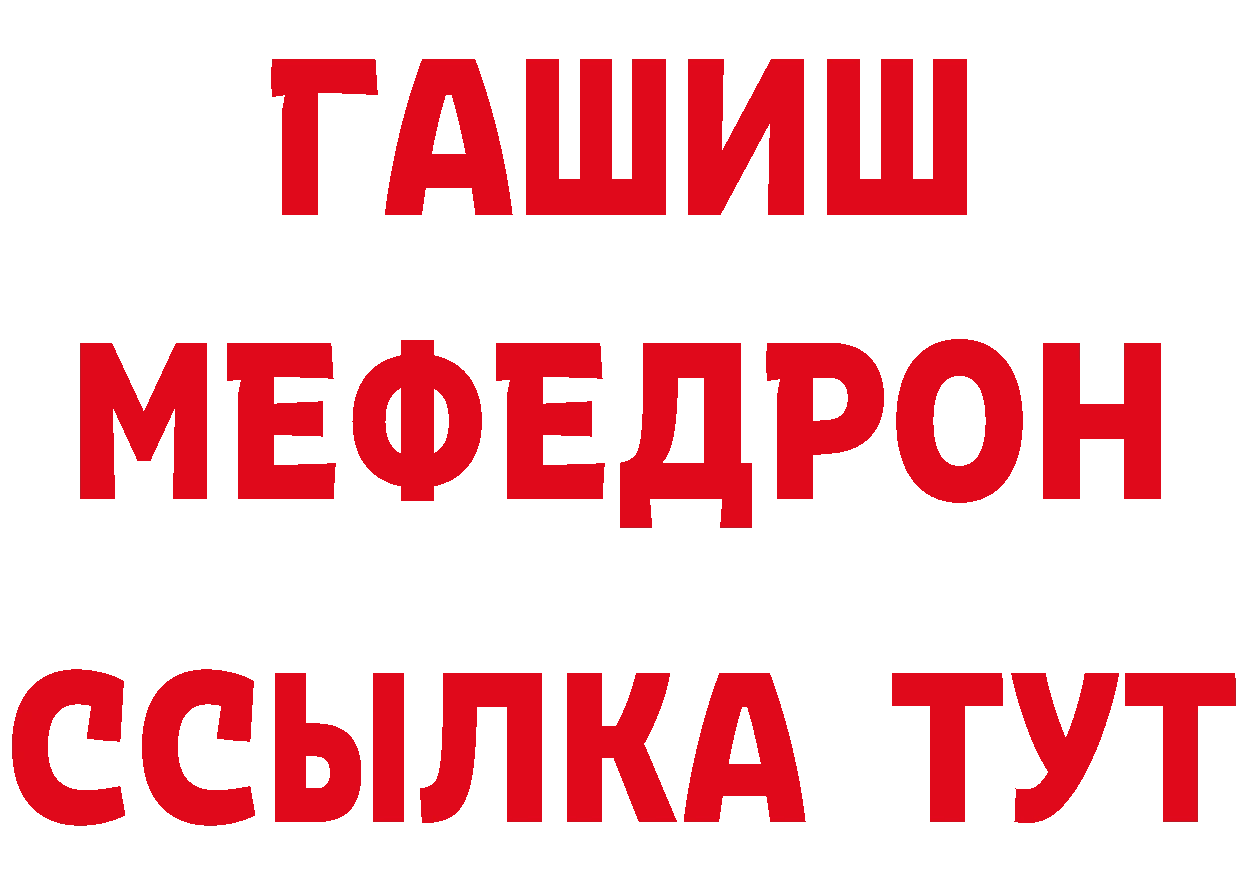 ГАШИШ
МЕФЕДРОН
ССЫЛКА ТУТ